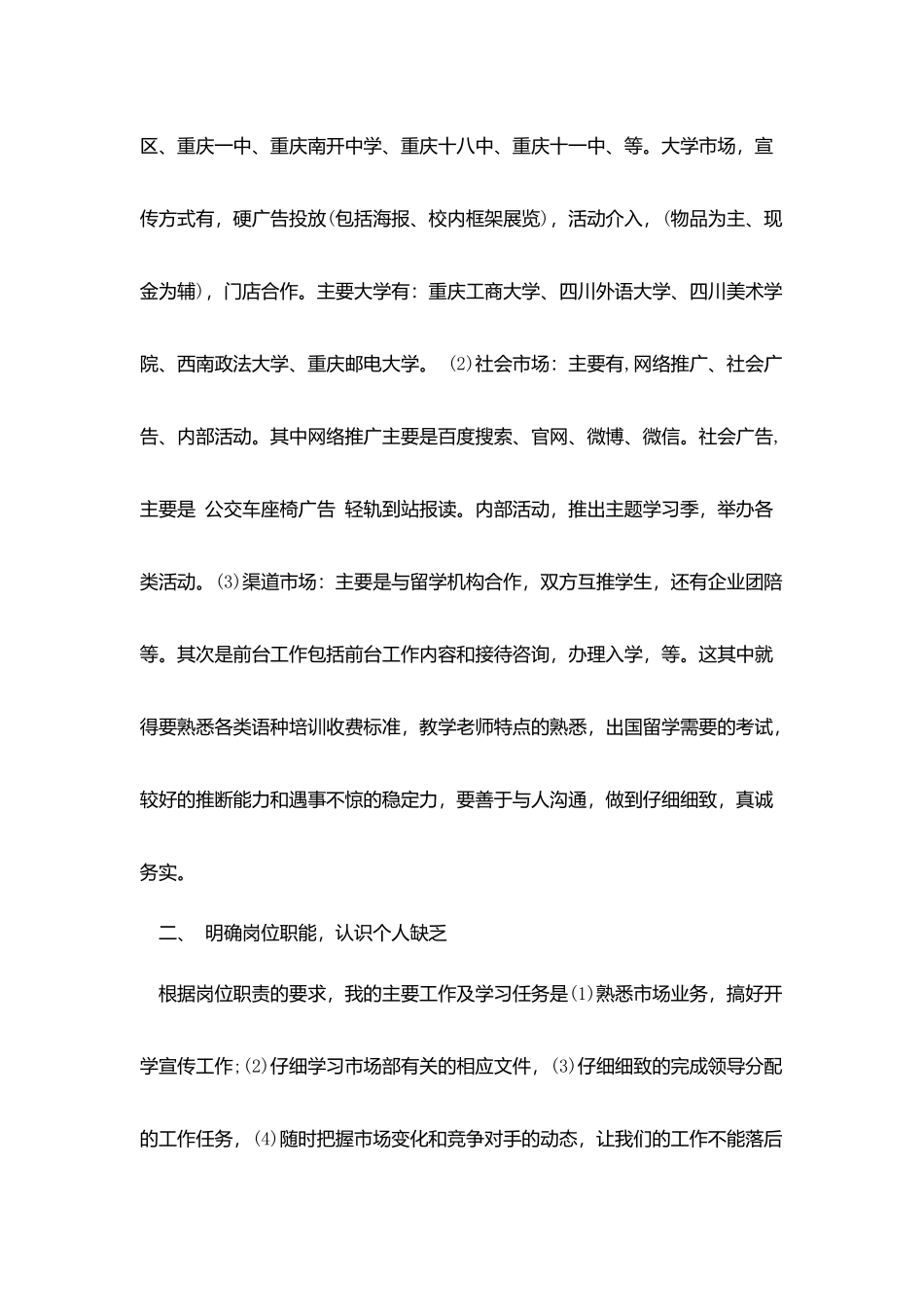 区、重庆一中、重庆南开中学、重庆十八中、重庆十一中、等。大学市场，宣传方式有，硬广告投放(包括海报、校内框架展览)，活动介入，(物品为主、现金为辅)，门店合作。主要大学有：重庆工商大学、四川外语大学、四川美术学院、西南政法大学、重庆邮电大学。 ⑵社会市场：主要有,网络推广、社会广告、内部活动。其中网络推广主要是百度搜索、官网、微博、微信。社会广告,主要是 公交车座椅广告 轻轨到站报读。内部活动，推出主题学习季，举办各类活动。⑶渠道市场：主要是与留学机构合作，双方互推学生，还有企业团陪等。其次是前台工作包括前台工作内容和接待咨询，办理入学，等。这其中就得要熟悉各类语种培训收费标准，教学老师特点的熟悉，出国留学需要的考试，较好的推断能力和遇事不惊的稳定力，要善于与人沟通，做到仔细细致，真诚务实。

二、 明确岗位职能，认识个人缺乏

根据岗位职责的要求，我的主要工作及学习任务是⑴熟悉市场业务，搞好开学宣传工作;⑵仔细学习市场部有关的相应文件，⑶仔细细致的完成领导分配的工作任务，⑷随时把握市场变化和竞争对手的动态，让我们的工作不能落后